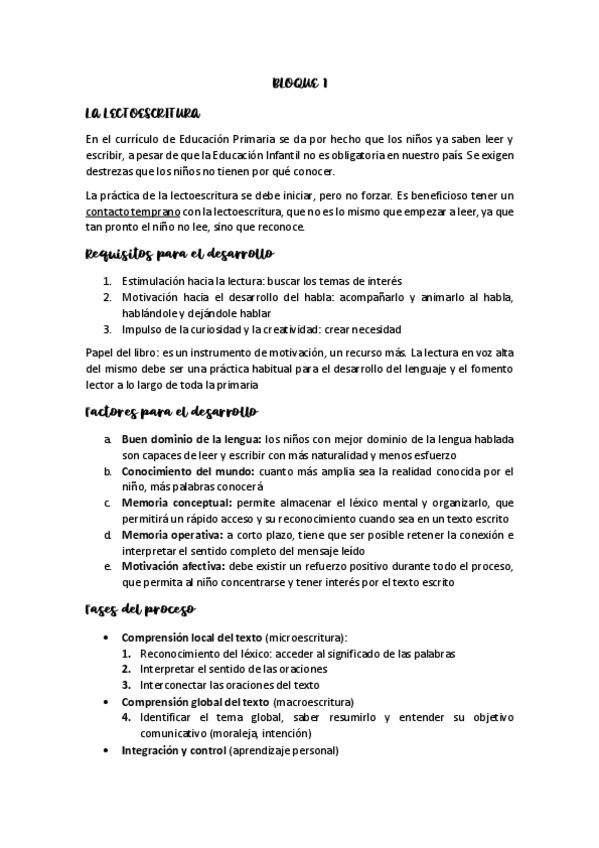 BLOQUE 1

LA LECTOESCRITURA

En el currículo de Educación Primaria se da por hecho que los niños ya saben leer y escribir, a pesar de que la Educación Infantil no es obligatoria en nuestro país. Se exigen destrezas que los niños no tienen por qué conocer.

La práctica de la lectoescritura se debe iniciar, pero no forzar. Es beneficioso tener un contacto temprano con la lectoescritura, que no es lo mismo que empezar a leer, ya que tan pronto el niño no lee, sino que reconoce.

Requisitos para el desarrollo

1. Estimulación hacia la lectura: buscar los temas de interés
2. Motivación hacia el desarrollo del habla: acompañarlo y animarlo al habla, hablándole y dejándole hablar
3. Impulso de la curiosidad y la creatividad: crear necesidad

Papel del libro: es un instrumento de motivación, un recurso más. La lectura en voz alta del mismo debe ser una práctica habitual para el desarrollo del lenguaje y el fomento lector a lo largo de toda la primaria

Factores para el desarrollo

a. Buen dominio de la lengua: los niños con mejor dominio de la lengua hablada son capaces de leer y escribir con más naturalidad y menos esfuerzo
b. Conocimiento del mundo: cuanto más amplia sea la realidad conocida por el niño, más palabras conocerá
c. Memoria conceptual: permite almacenar el léxico mental y organizarlo, que permitirá un rápido acceso y su reconocimiento cuando sea en un texto escrito
d. Memoria operativa: a corto plazo, tiene que ser posible retener la conexión e interpretar el sentido completo del mensaje leído
e. Motivación afectiva: debe existir un refuerzo positivo durante todo el proceso, que permita al niño concentrarse y tener interés por el texto escrito

Fases del proceso

• Comprensión local del texto (microescritura):
  1. Reconocimiento del léxico: acceder al significado de las palabras
  2. Interpretar el sentido de las oraciones
  3. Interconectar las oraciones del texto
• Comprensión global del texto (macroescritura)
  4. Identificar el tema global, saber resumirlo y entender su objetivo comunicativo (moraleja, intención)
• Integración y control (aprendizaje personal)